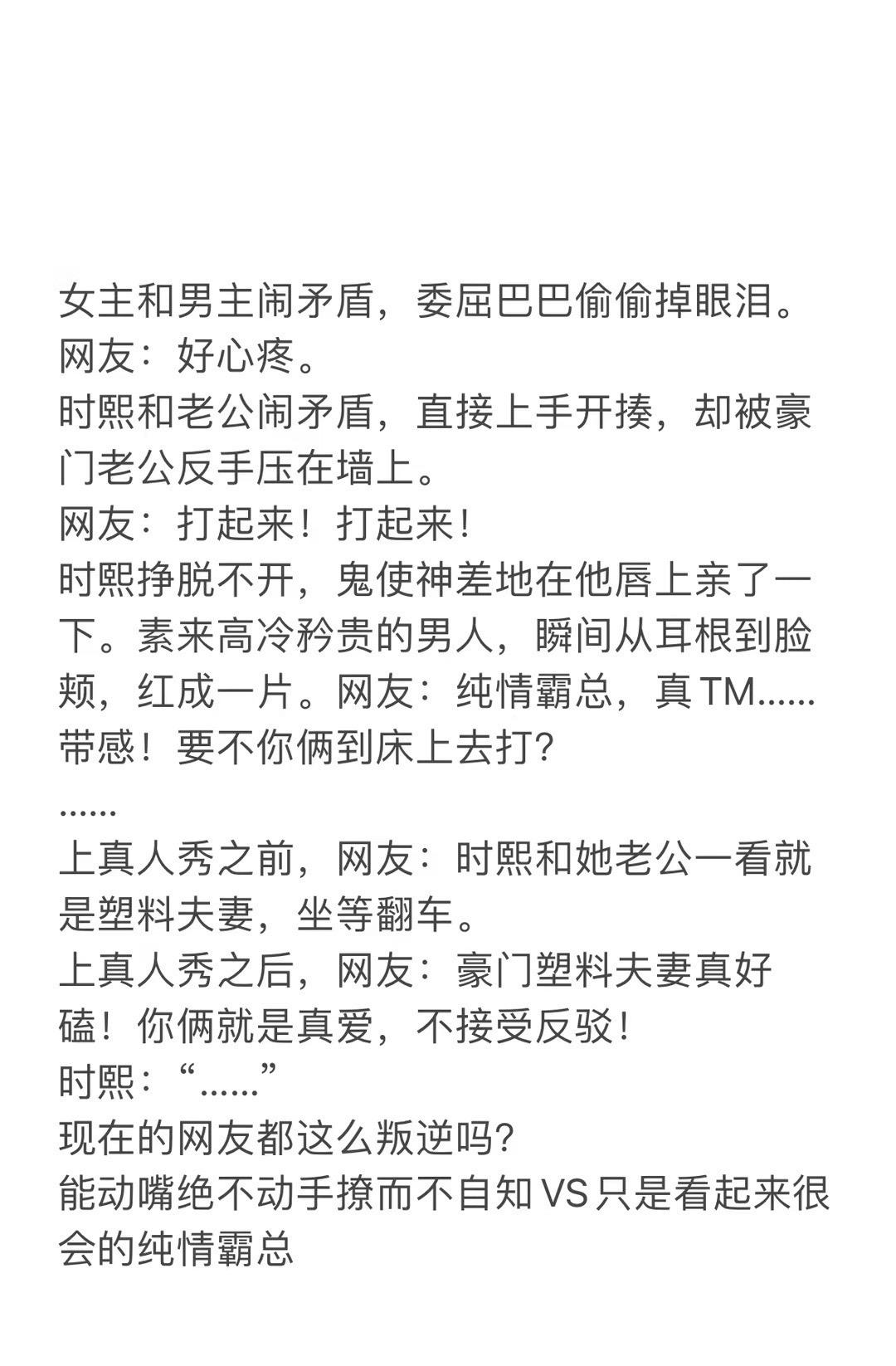 女主和男主闹矛盾，委屈巴巴偷偷掉眼泪。
网友：好心疼。
时熙和老公闹矛盾，直接上手开揍，却被豪门老公反手压在墙上。
网友：打起来！打起来！
时熙挣脱不开，鬼使神差地在他唇上亲了一下。素来高冷矜贵的男人，瞬间从耳根到脸颊，红成一片。网友：纯情霸总，真TM……带感！要不你俩到床上去打？
……
上真人秀之前，网友：时熙和她老公一看就是塑料夫妻，坐等翻车。
上真人秀之后，网友：豪门塑料夫妻真好磕！你俩就是真爱，不接受反驳！
时熙：“……”
现在的网友都这么叛逆吗？
能动嘴绝不动手撩而不自知VS只是看起来很会的纯情霸总